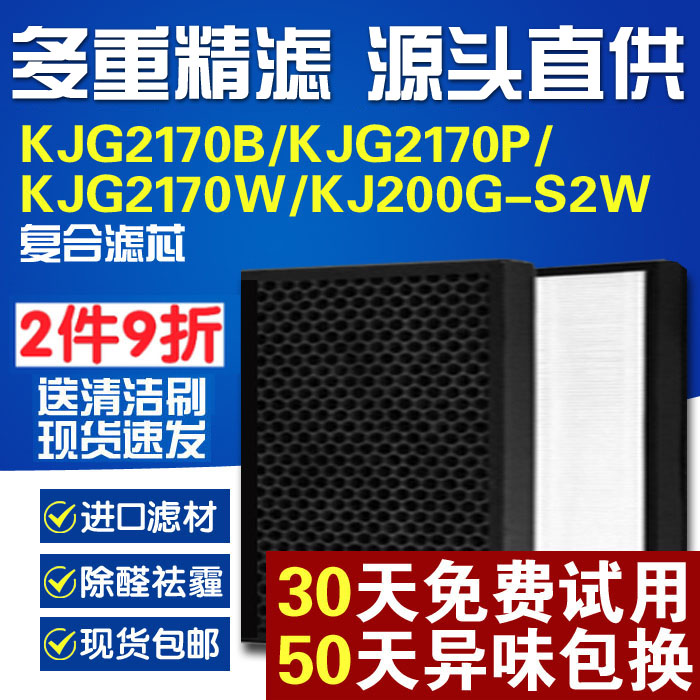 多重精滤 源头直供

KJG2170B/KJG2170P/
KJG2170W/KJ200G-S2W
复合滤芯

2件9折

送清洁刷
现货速发

进口滤材

除醛祛霾

现货包邮

30天免费试用
50天异味包换